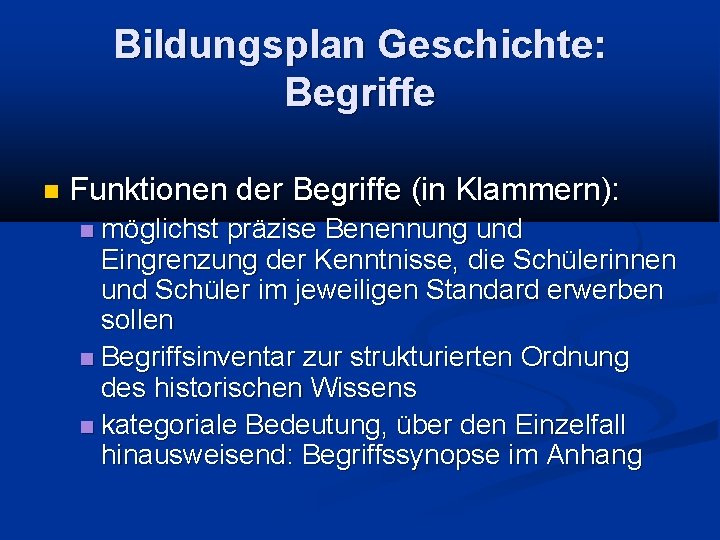 Bildungsplan Geschichte: Begriffe

Funktionen der Begriffe (in Klammern):

möglichst präzise Benennung und Eingrenzung der Kenntnisse, die Schülerinnen und Schüler im jeweiligen Standard erwerben sollen

Begriffsinventar zur strukturierten Ordnung des historischen Wissens

kategoriale Bedeutung, über den Einzelfall hinausweisend: Begriffssynopse im Anhang